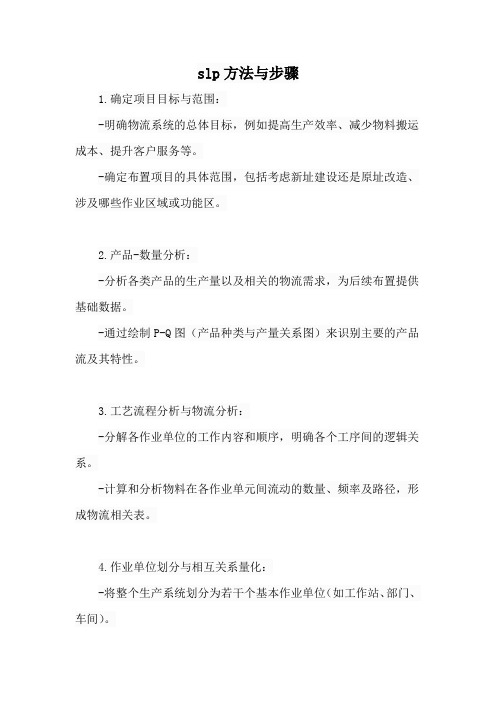 slp方法与步骤

1.确定项目目标与范围：

-明确物流系统的总体目标，例如提高生产效率、减少物料搬运成本、提升客户服务等。

-确定布置项目的具体范围，包括考虑新址建设还是原址改造、涉及哪些作业区域或功能区。

2.产品-数量分析：

-分析各类产品的生产量以及相关的物流需求，为后续布置提供基础数据。

-通过绘制P-Q图（产品种类与产量关系图）来识别主要的产品流及其特性。

3.工艺流程分析与物流分析：

-分解各作业单位的工作内容和顺序，明确各个工序间的逻辑关系。

-计算和分析物料在各作业单元间流动的数量、频率及路径，形成物流相关表。

4.作业单位划分与相互关系量化：

-将整个生产系统划分为若干个基本作业单位（如工作站、部门、车间）。